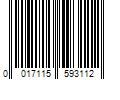 0 017115 593112